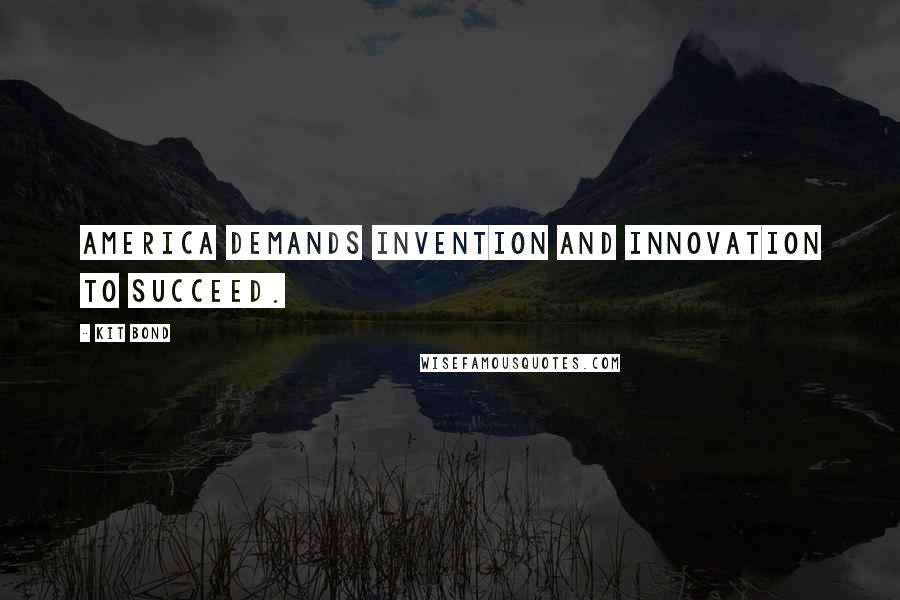 AMERICA DEMANDS INVENTION AND INNOVATION TO SUCCEED.

- KIT BOND

WISEFAMOUSQUOTES.COM